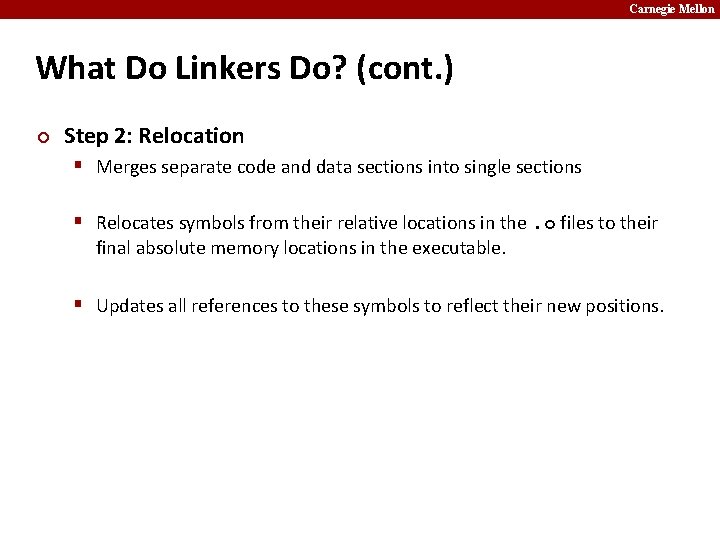 Carnegie Mellon

What Do Linkers Do? (cont.)

• Step 2: Relocation

• Merges separate code and data sections into single sections

• Relocates symbols from their relative locations in the .o files to their final absolute memory locations in the executable.

• Updates all references to these symbols to reflect their new positions.